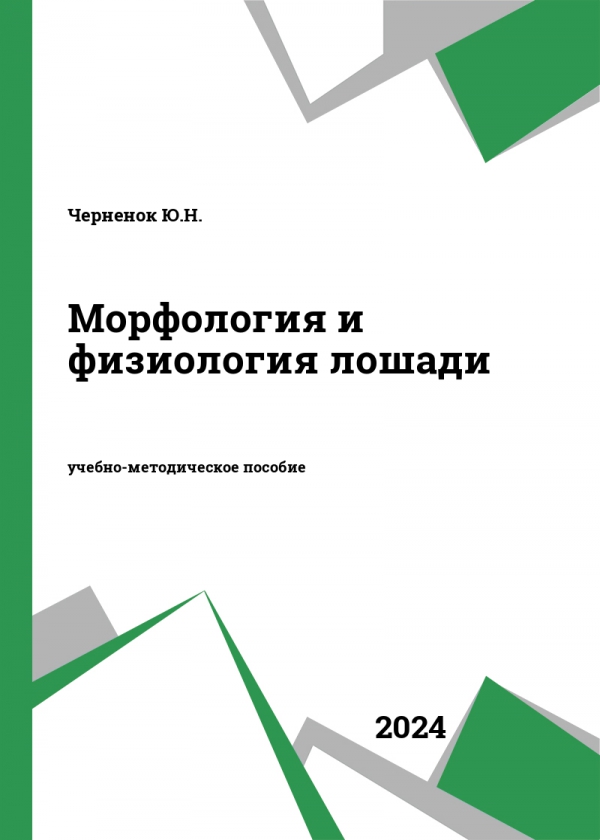 Черненок Ю.Н.

Морфология и физиология лошади

учебно-методическое пособие

2024